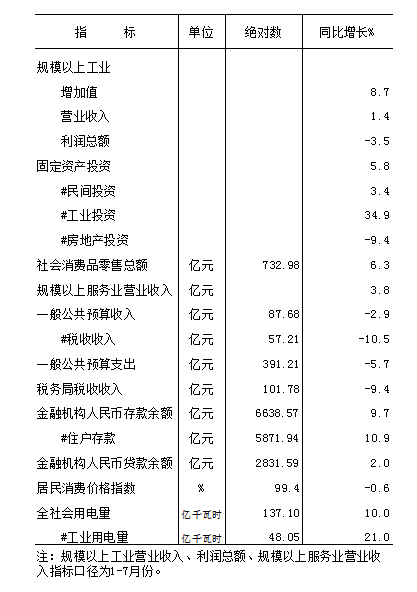 | 指　　标 | 单位 | 绝对数 | 同比增长% |
|---|---|---|---|
| 规模以上工业 | | | |
| 增加值 | | | 8.7 |
| 营业收入 | | | 1.4 |
| 利润总额 | | | -3.5 |
| 固定资产投资 | | | 5.8 |
| #民间投资 | | | 3.4 |
| #工业投资 | | | 34.9 |
| #房地产投资 | | | -9.4 |
| 社会消费品零售总额 | 亿元 | 732.98 | 6.3 |
| 规模以上服务业营业收入 | 亿元 | | 3.8 |
| 一般公共预算收入 | 亿元 | 87.68 | -2.9 |
| #税收收入 | 亿元 | 57.21 | -10.5 |
| 一般公共预算支出 | 亿元 | 391.21 | -5.7 |
| 税务局税收收入 | 亿元 | 101.78 | -9.4 |
| 金融机构人民币存款余额 | 亿元 | 6638.57 | 9.7 |
| #住户存款 | 亿元 | 5871.94 | 10.9 |
| 金融机构人民币贷款余额 | 亿元 | 2831.59 | 2.0 |
| 居民消费价格指数 | % | 99.4 | -0.6 |
| 全社会用电量 | 亿千瓦时 | 137.10 | 10.0 |
| #工业用电量 | 亿千瓦时 | 48.05 | 21.0 |

注：规模以上工业营业收入、利润总额、规模以上服务业营业收入指标口径为1-7月份。